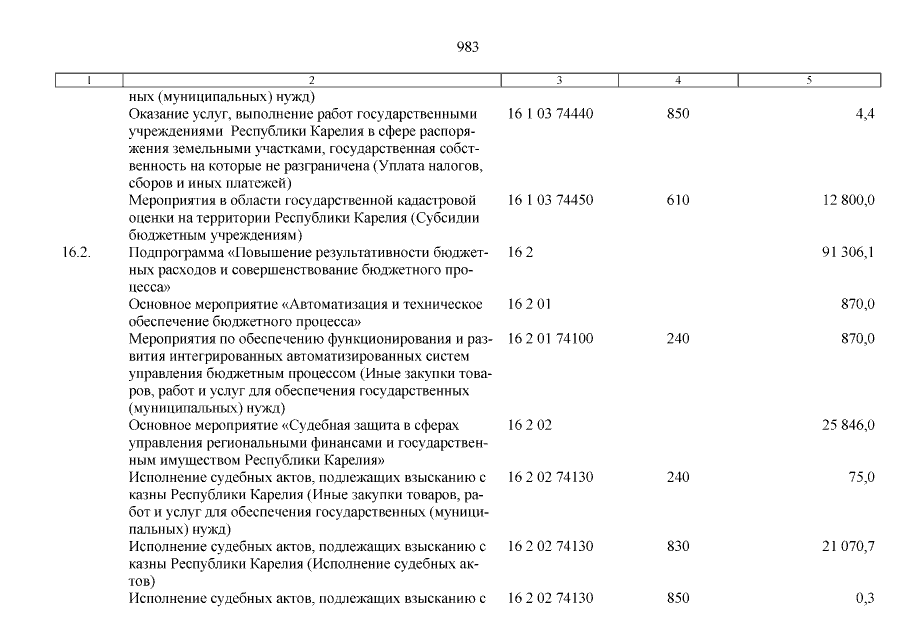 983

| 1 | 2 | 3 | 4 | 5 |
|---|---|---|---|---|
| | ных (муниципальных) нужд) | | | |
| | Оказание услуг, выполнение работ государственными учреждениями Республики Карелия в сфере распоряжения земельными участками, государственная собственность на которые не разграничена (Уплата налогов, сборов и иных платежей) | 16 1 03 74440 | 850 | 4,4 |
| | Мероприятия в области государственной кадастровой оценки на территории Республики Карелия (Субсидии бюджетным учреждениям) | 16 1 03 74450 | 610 | 12 800,0 |
| 16.2. | Подпрограмма «Повышение результативности бюджетных расходов и совершенствование бюджетного процесса» | 16 2 | | 91 306,1 |
| | Основное мероприятие «Автоматизация и техническое обеспечение бюджетного процесса» | 16 2 01 | | 870,0 |
| | Мероприятия по обеспечению функционирования и развития интегрированных автоматизированных систем управления бюджетным процессом (Иные закупки товаров, работ и услуг для обеспечения государственных (муниципальных) нужд) | 16 2 01 74100 | 240 | 870,0 |
| | Основное мероприятие «Судебная защита в сферах управления региональными финансами и государственным имуществом Республики Карелия» | 16 2 02 | | 25 846,0 |
| | Исполнение судебных актов, подлежащих взысканию с казны Республики Карелия (Иные закупки товаров, работ и услуг для обеспечения государственных (муниципальных) нужд) | 16 2 02 74130 | 240 | 75,0 |
| | Исполнение судебных актов, подлежащих взысканию с казны Республики Карелия (Исполнение судебных актов) | 16 2 02 74130 | 830 | 21 070,7 |
| | Исполнение судебных актов, подлежащих взысканию с | 16 2 02 74130 | 850 | 0,3 |